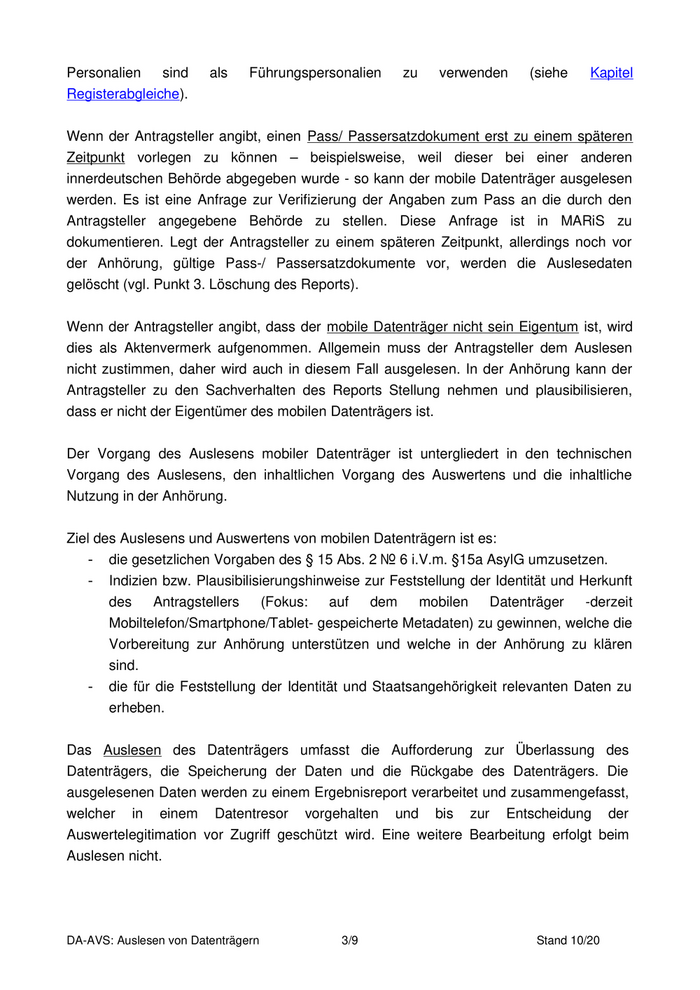 Personalien sind als Führungspersonalien zu verwenden (siehe Kapitel Registerabgleiche).

Wenn der Antragsteller angibt, einen Pass/ Passersatzdokument erst zu einem späteren Zeitpunkt vorlegen zu können – beispielsweise, weil dieser bei einer anderen innerdeutschen Behörde abgegeben wurde - so kann der mobile Datenträger ausgelesen werden. Es ist eine Anfrage zur Verifizierung der Angaben zum Pass an die durch den Antragsteller angegebene Behörde zu stellen. Diese Anfrage ist in MARiS zu dokumentieren. Legt der Antragsteller zu einem späteren Zeitpunkt, allerdings noch vor der Anhörung, gültige Pass-/ Passersatzdokumente vor, werden die Auslesedaten gelöscht (vgl. Punkt 3. Löschung des Reports).

Wenn der Antragsteller angibt, dass der mobile Datenträger nicht sein Eigentum ist, wird dies als Aktenvermerk aufgenommen. Allgemein muss der Antragsteller dem Auslesen nicht zustimmen, daher wird auch in diesem Fall ausgelesen. In der Anhörung kann der Antragsteller zu den Sachverhalten des Reports Stellung nehmen und plausibilisieren, dass er nicht der Eigentümer des mobilen Datenträgers ist.

Der Vorgang des Auslesens mobiler Datenträger ist untergliedert in den technischen Vorgang des Auslesens, den inhaltlichen Vorgang des Auswertens und die inhaltliche Nutzung in der Anhörung.

Ziel des Auslesens und Auswertens von mobilen Datenträgern ist es:
- die gesetzlichen Vorgaben des § 15 Abs. 2 № 6 i.V.m. §15a AsylG umzusetzen.
- Indizien bzw. Plausibilisierungshinweise zur Feststellung der Identität und Herkunft des Antragstellers (Fokus: auf dem mobilen Datenträger -derzeit Mobiltelefon/Smartphone/Tablet- gespeicherte Metadaten) zu gewinnen, welche die Vorbereitung zur Anhörung unterstützen und welche in der Anhörung zu klären sind.
- die für die Feststellung der Identität und Staatsangehörigkeit relevanten Daten zu erheben.

Das Auslesen des Datenträgers umfasst die Aufforderung zur Überlassung des Datenträgers, die Speicherung der Daten und die Rückgabe des Datenträgers. Die ausgelesenen Daten werden zu einem Ergebnisreport verarbeitet und zusammengefasst, welcher in einem Datentresor vorgehalten und bis zur Entscheidung der Auswertelegitimation vor Zugriff geschützt wird. Eine weitere Bearbeitung erfolgt beim Auslesen nicht.

DA-AVS: Auslesen von Datenträgern 3/9 Stand 10/20